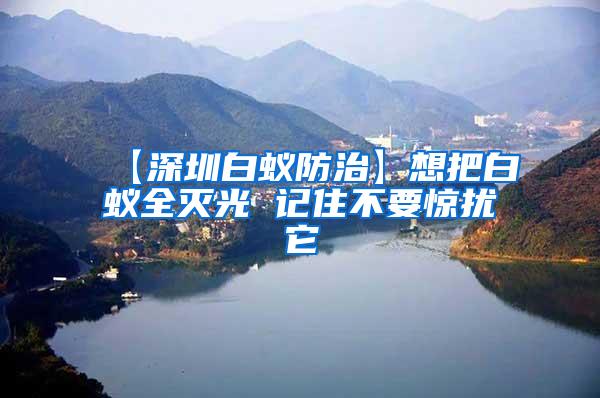 【深圳白蚁防治】想把白蚁全灭光 记住不要惊扰它